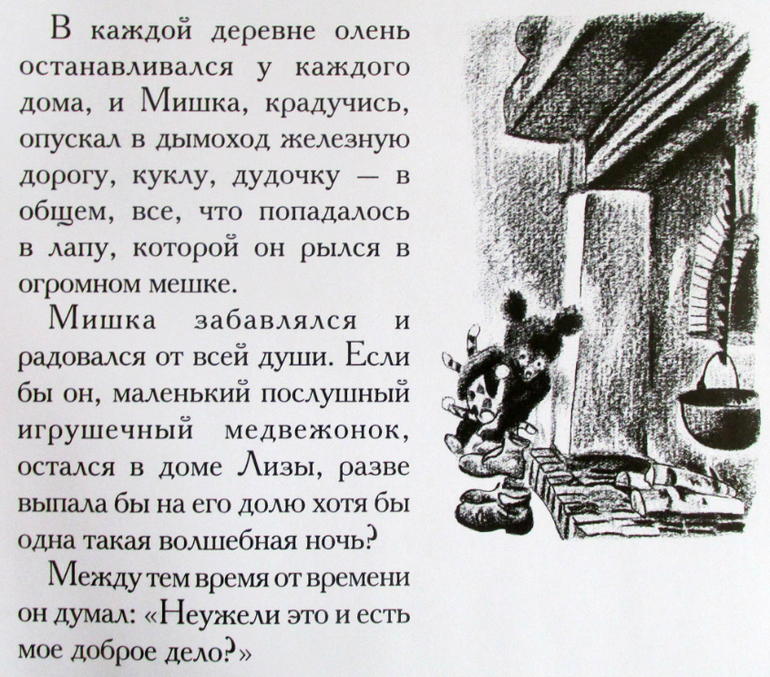 В каждой деревне олень останавливался у каждого дома, и Мишка, крадучись, опускал в дымоход железную дорогу, куклу, дудочку — в общем, все, что попадалось в лапу, которой он рылся в огромном мешке.

Мишка забавлялся и радовался от всей души. Если бы он, маленький послушный игрушечный медвежонок, остался в доме Лизы, разве выпала бы на его долю хотя бы одна такая волшебная ночь?

Между тем время от времени он думал: «Неужели это и есть мое доброе дело?»